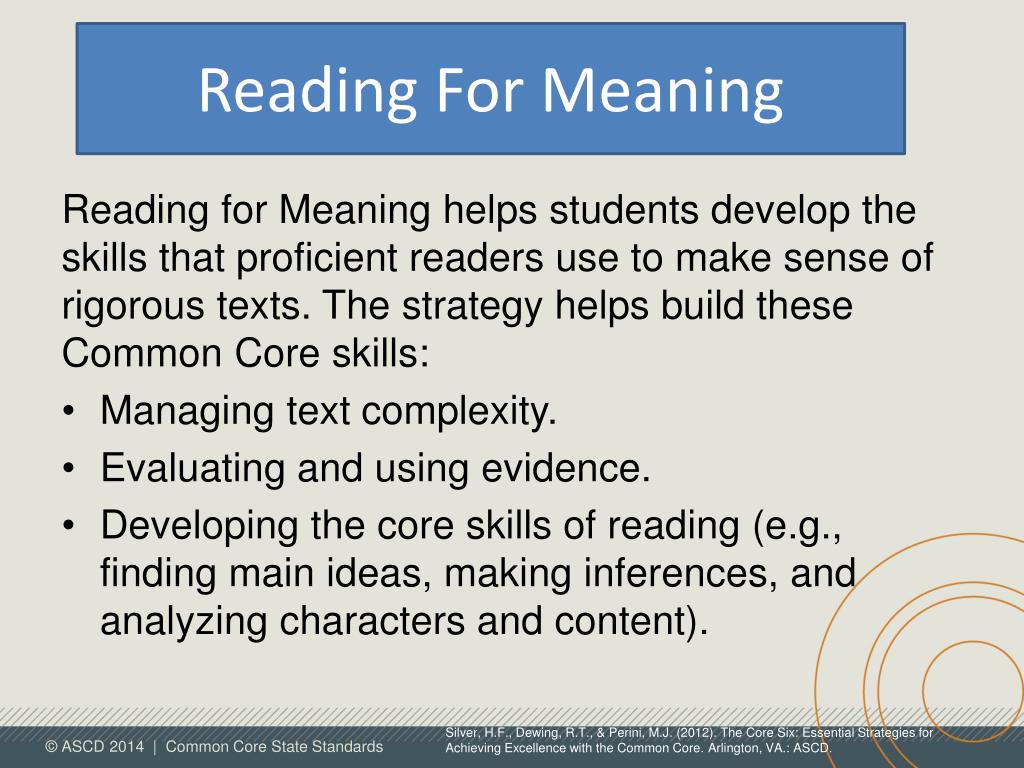 Reading For Meaning

Reading for Meaning helps students develop the skills that proficient readers use to make sense of rigorous texts. The strategy helps build these Common Core skills:

• Managing text complexity.
• Evaluating and using evidence.
• Developing the core skills of reading (e.g., finding main ideas, making inferences, and analyzing characters and content).

© ASCD 2014 | Common Core State Standards

Silver, H.F., Dewing, R.T., & Perini, M.J. (2012). The Core Six: Essential Strategies for Achieving Excellence with the Common Core. Arlington, VA.: ASCD.